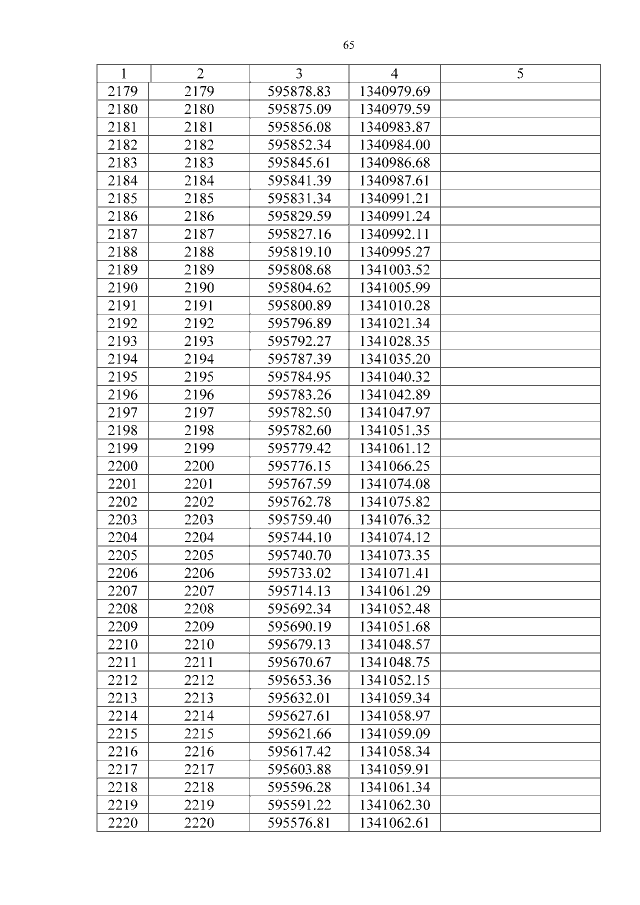 65

| 1 | 2 | 3 | 4 | 5 |
|---|---|---|---|---|
| 2179 | 2179 | 595878.83 | 1340979.69 | |
| 2180 | 2180 | 595875.09 | 1340979.59 | |
| 2181 | 2181 | 595856.08 | 1340983.87 | |
| 2182 | 2182 | 595852.34 | 1340984.00 | |
| 2183 | 2183 | 595845.61 | 1340986.68 | |
| 2184 | 2184 | 595841.39 | 1340987.61 | |
| 2185 | 2185 | 595831.34 | 1340991.21 | |
| 2186 | 2186 | 595829.59 | 1340991.24 | |
| 2187 | 2187 | 595827.16 | 1340992.11 | |
| 2188 | 2188 | 595819.10 | 1340995.27 | |
| 2189 | 2189 | 595808.68 | 1341003.52 | |
| 2190 | 2190 | 595804.62 | 1341005.99 | |
| 2191 | 2191 | 595800.89 | 1341010.28 | |
| 2192 | 2192 | 595796.89 | 1341021.34 | |
| 2193 | 2193 | 595792.27 | 1341028.35 | |
| 2194 | 2194 | 595787.39 | 1341035.20 | |
| 2195 | 2195 | 595784.95 | 1341040.32 | |
| 2196 | 2196 | 595783.26 | 1341042.89 | |
| 2197 | 2197 | 595782.50 | 1341047.97 | |
| 2198 | 2198 | 595782.60 | 1341051.35 | |
| 2199 | 2199 | 595779.42 | 1341061.12 | |
| 2200 | 2200 | 595776.15 | 1341066.25 | |
| 2201 | 2201 | 595767.59 | 1341074.08 | |
| 2202 | 2202 | 595762.78 | 1341075.82 | |
| 2203 | 2203 | 595759.40 | 1341076.32 | |
| 2204 | 2204 | 595744.10 | 1341074.12 | |
| 2205 | 2205 | 595740.70 | 1341073.35 | |
| 2206 | 2206 | 595733.02 | 1341071.41 | |
| 2207 | 2207 | 595714.13 | 1341061.29 | |
| 2208 | 2208 | 595692.34 | 1341052.48 | |
| 2209 | 2209 | 595690.19 | 1341051.68 | |
| 2210 | 2210 | 595679.13 | 1341048.57 | |
| 2211 | 2211 | 595670.67 | 1341048.75 | |
| 2212 | 2212 | 595653.36 | 1341052.15 | |
| 2213 | 2213 | 595632.01 | 1341059.34 | |
| 2214 | 2214 | 595627.61 | 1341058.97 | |
| 2215 | 2215 | 595621.66 | 1341059.09 | |
| 2216 | 2216 | 595617.42 | 1341058.34 | |
| 2217 | 2217 | 595603.88 | 1341059.91 | |
| 2218 | 2218 | 595596.28 | 1341061.34 | |
| 2219 | 2219 | 595591.22 | 1341062.30 | |
| 2220 | 2220 | 595576.81 | 1341062.61 | |